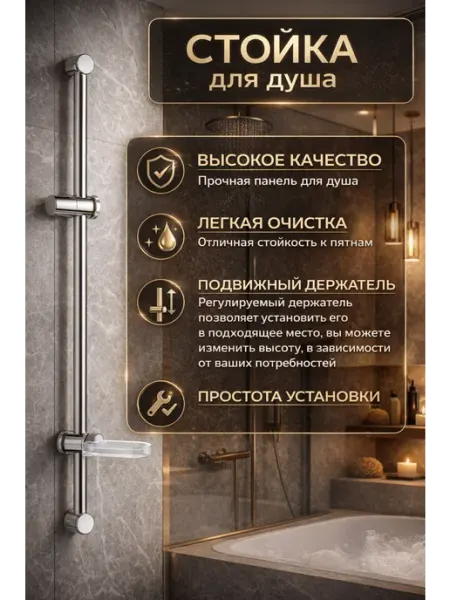 СТОЙКА
для душа

ВЫСОКОЕ КАЧЕСТВО
Прочная панель для душа

ЛЕГКАЯ ОЧИСТКА
Отличная стойкость к пятнам

ПОДВИЖНЫЙ ДЕРЖАТЕЛЬ
Регулируемый держатель позволяет установить его в подходящее место, вы можете изменить высоту, в зависимости от ваших потребностей

ПРОСТОТА УСТАНОВКИ